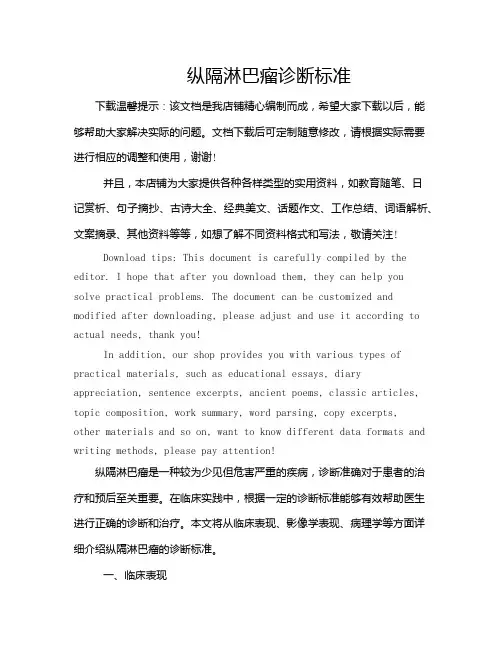 纵隔淋巴瘤诊断标准

下载温馨提示：该文档是我店铺精心编制而成，希望大家下载以后，能够帮助大家解决实际的问题。文档下载后可定制随意修改，请根据实际需要进行相应的调整和使用，谢谢！

并且，本店铺为大家提供各种各样类型的实用资料，如教育随笔、日记赏析、句子摘抄、古诗大全、经典美文、话题作文、工作总结、词语解析、文案摘录、其他资料等等，如想了解不同资料格式和写法，敬请关注！

Download tips: This document is carefully compiled by the editor. I hope that after you download them, they can help you solve practical problems. The document can be customized and modified after downloading, please adjust and use it according to actual needs, thank you!

In addition, our shop provides you with various types of practical materials, such as educational essays, diary appreciation, sentence excerpts, ancient poems, classic articles, topic composition, work summary, word parsing, copy excerpts, other materials and so on, want to know different data formats and writing methods, please pay attention!

纵隔淋巴瘤是一种较为少见但危害严重的疾病，诊断准确对于患者的治疗和预后至关重要。在临床实践中，根据一定的诊断标准能够有效帮助医生进行正确的诊断和治疗。本文将从临床表现、影像学表现、病理学等方面详细介绍纵隔淋巴瘤的诊断标准。

一、临床表现